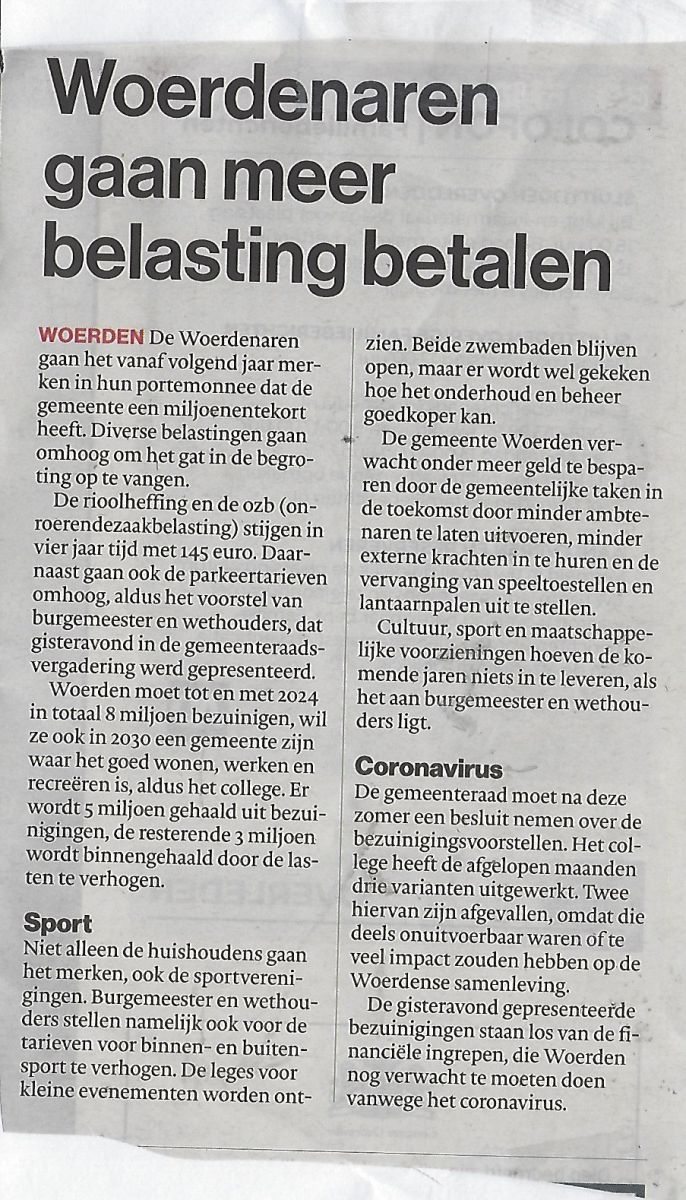 Woerdenaren gaan meer belasting betalen

WOERDEN De Woerdenaren gaan het vanaf volgend jaar merken in hun portemonnee dat de gemeente een miljoenentekort heeft. Diverse belastingen gaan omhoog om het gat in de begroting op te vangen.

De rioolheffing en de ozb (onroerendezaakbelasting) stijgen in vier jaar tijd met 145 euro. Daarnaast gaan ook de parkeertarieven omhoog, aldus het voorstel van burgemeester en wethouders, dat gisteravond in de gemeenteraadsvergadering werd gepresenteerd.

Woerden moet tot en met 2024 in totaal 8 miljoen bezuinigen, wil ze ook in 2030 een gemeente zijn waar het goed wonen, werken en recreëren is, aldus het college. Er wordt 5 miljoen gehaald uit bezuinigingen, de resterende 3 miljoen wordt binnengehaald door de lasten te verhogen.

Sport
Niet alleen de huishoudens gaan het merken, ook de sportverenigingen. Burgemeester en wethouders stellen namelijk ook voor de tarieven voor binnen- en buitensport te verhogen. De leges voor kleine evenementen worden ontzien. Beide zwembaden blijven open, maar er wordt wel gekeken hoe het onderhoud en beheer goedkoper kan.

De gemeente Woerden verwacht onder meer geld te besparen door de gemeentelijke taken in de toekomst door minder ambtenaren te laten uitvoeren, minder externe krachten in te huren en de vervanging van speeltoestellen en lantaarnpalen uit te stellen.

Cultuur, sport en maatschappelijke voorzieningen hoeven de komende jaren niets in te leveren, als het aan burgemeester en wethouders ligt.

Coronavirus
De gemeenteraad moet na deze zomer een besluit nemen over de bezuinigingsvoorstellen. Het college heeft de afgelopen maanden drie varianten uitgewerkt. Twee hiervan zijn afgevallen, omdat die deels onuitvoerbaar waren of te veel impact zouden hebben op de Woerdense samenleving.

De gisteravond gepresenteerde bezuinigingen staan los van de financiële ingrepen, die Woerden nog verwacht te moeten doen vanwege het coronavirus.